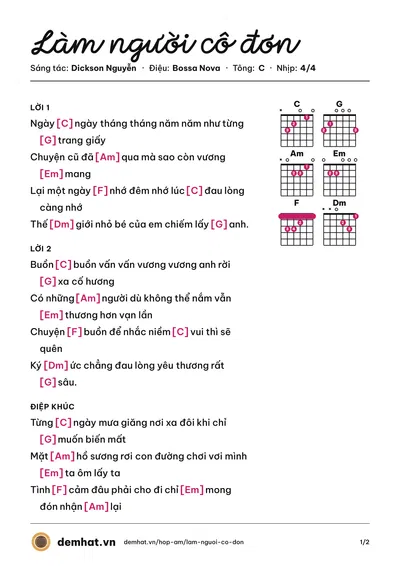 Làm người cô đơn

Sáng tác: Dickson Nguyễn · Điệu: Bossa Nova · Tông: C · Nhịp: 4/4

LỜI 1

Ngày [C] ngày tháng tháng năm năm như từng [G] trang giấy

Chuyện cũ đã [Am] qua mà sao còn vương [Em] mang

Lại một ngày [F] nhớ đêm nhớ lúc [C] đau lòng càng nhớ

Thế [Dm] giới nhỏ bé của em chiếm lấy [G] anh.

LỜI 2

Buồn [C] buồn vấn vấn vương vương anh rời [G] xa cố hương

Có những [Am] người dù không thể nắm vẫn [Em] thương hơn vạn lần

Chuyện [F] buồn để nhắc niềm [C] vui thì sẽ quên

Ký [Dm] ức chẳng đau lòng yêu thương rất [G] sâu.

ĐIỆP KHÚC

Từng [C] ngày mưa giăng nơi xa đôi khi chỉ [G] muốn biến mất

Mặt [Am] hồ sương rơi con đường chơi vơi mình [Em] ta ôm lấy ta

Tình [F] cảm đâu phải cho đi chỉ [Em] mong đón nhận [Am] lại

C
G
Am
Em
F
Dm

demhat.vn demhat.vn/hop-am/lam-nguoi-co-don 1/2